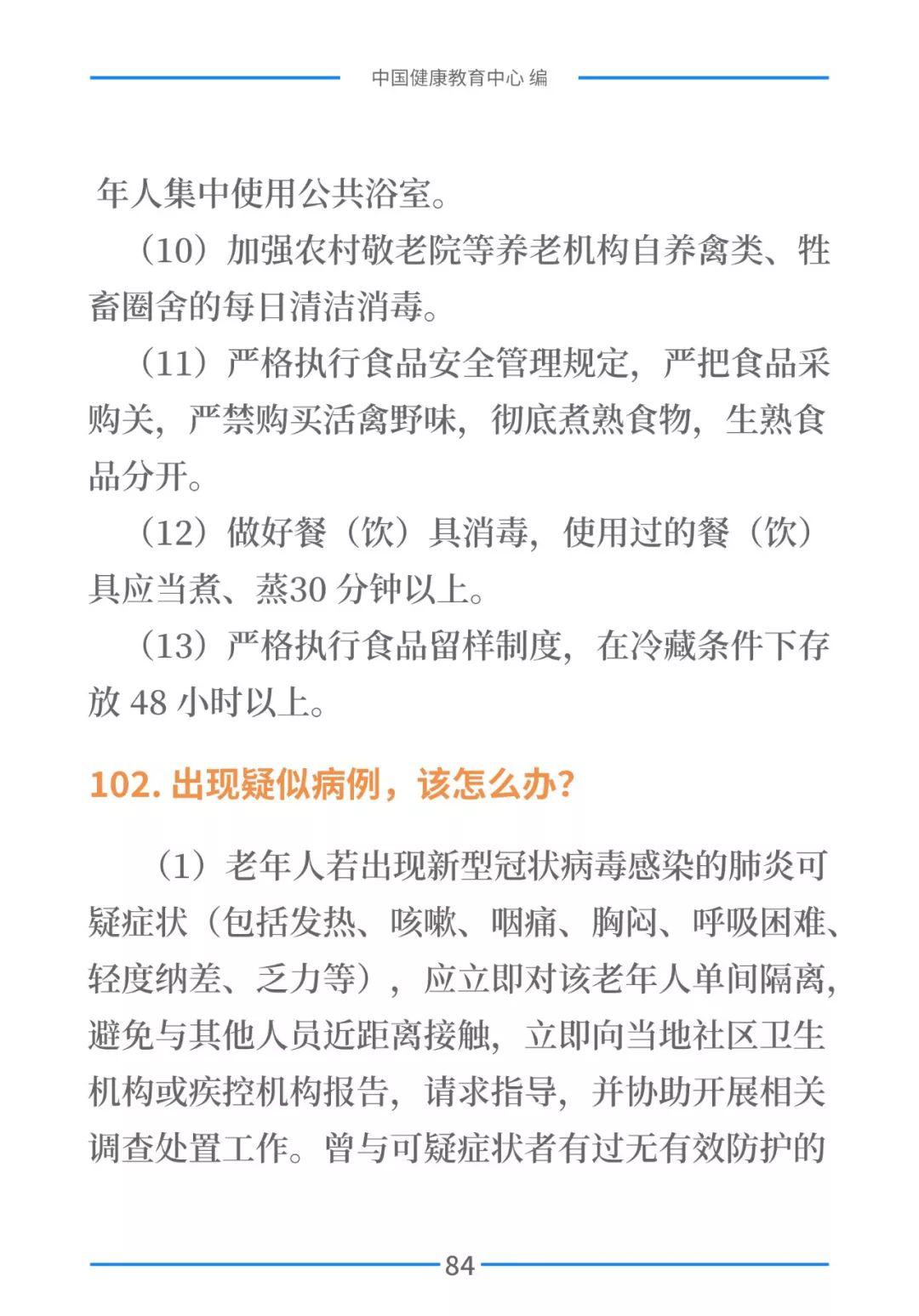 中国健康教育中心 编

年人集中使用公共浴室。

（10）加强农村敬老院等养老机构自养禽类、牲畜圈舍的每日清洁消毒。

（11）严格执行食品安全管理规定，严把食品采购关，严禁购买活禽野味，彻底煮熟食物，生熟食品分开。

（12）做好餐（饮）具消毒，使用过的餐（饮）具应当煮、蒸30 分钟以上。

（13）严格执行食品留样制度，在冷藏条件下存放 48 小时以上。

102. 出现疑似病例，该怎么办？

（1）老年人若出现新型冠状病毒感染的肺炎可疑症状（包括发热、咳嗽、咽痛、胸闷、呼吸困难、轻度纳差、乏力等），应立即对该老年人单间隔离，避免与其他人员近距离接触，立即向当地社区卫生机构或疾控机构报告，请求指导，并协助开展相关调查处置工作。曾与可疑症状者有过无有效防护的

84